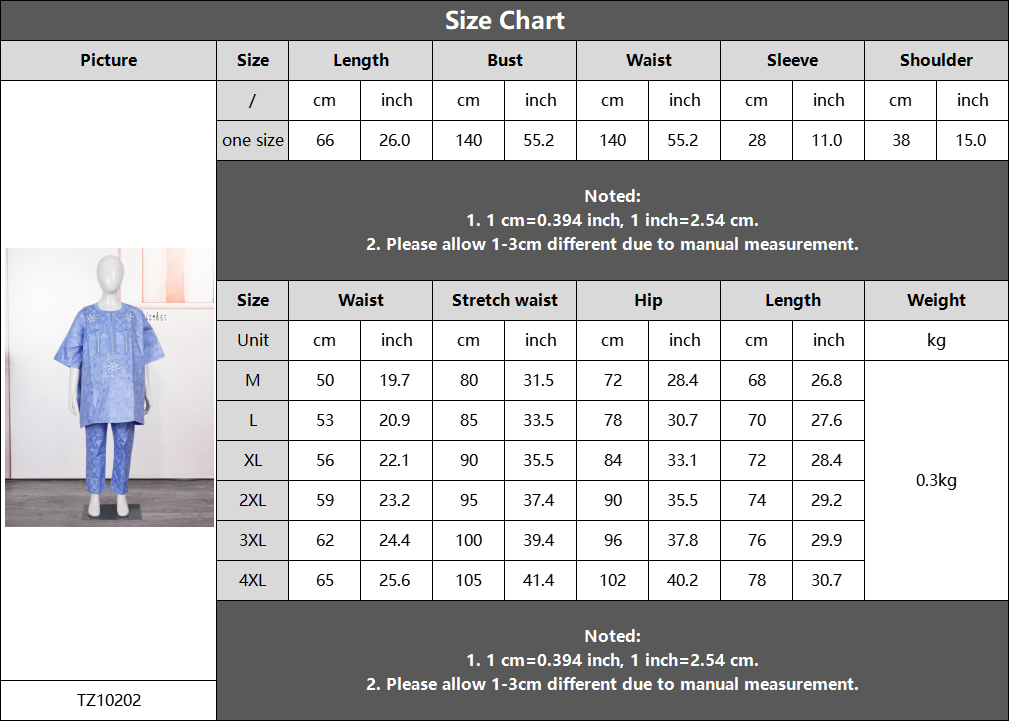 Size Chart

| Picture | Size | Length | | Bust | | Waist | | Sleeve | | Shoulder | |
|---|---|---|---|---|---|---|---|---|---|---|---|
| | / | cm | inch | cm | inch | cm | inch | cm | inch | cm | inch |
| | one size | 66 | 26.0 | 140 | 55.2 | 140 | 55.2 | 28 | 11.0 | 38 | 15.0 |

Noted:
1. 1 cm=0.394 inch, 1 inch=2.54 cm.
2. Please allow 1-3cm different due to manual measurement.

| Size | Waist | | Stretch waist | | Hip | | Length | | Weight |
|---|---|---|---|---|---|---|---|---|---|
| Unit | cm | inch | cm | inch | cm | inch | cm | inch | kg |
| M | 50 | 19.7 | 80 | 31.5 | 72 | 28.4 | 68 | 26.8 | 0.3kg |
| L | 53 | 20.9 | 85 | 33.5 | 78 | 30.7 | 70 | 27.6 | |
| XL | 56 | 22.1 | 90 | 35.5 | 84 | 33.1 | 72 | 28.4 | |
| 2XL | 59 | 23.2 | 95 | 37.4 | 90 | 35.5 | 74 | 29.2 | |
| 3XL | 62 | 24.4 | 100 | 39.4 | 96 | 37.8 | 76 | 29.9 | |
| 4XL | 65 | 25.6 | 105 | 41.4 | 102 | 40.2 | 78 | 30.7 | |

Noted:
1. 1 cm=0.394 inch, 1 inch=2.54 cm.
2. Please allow 1-3cm different due to manual measurement.

TZ10202